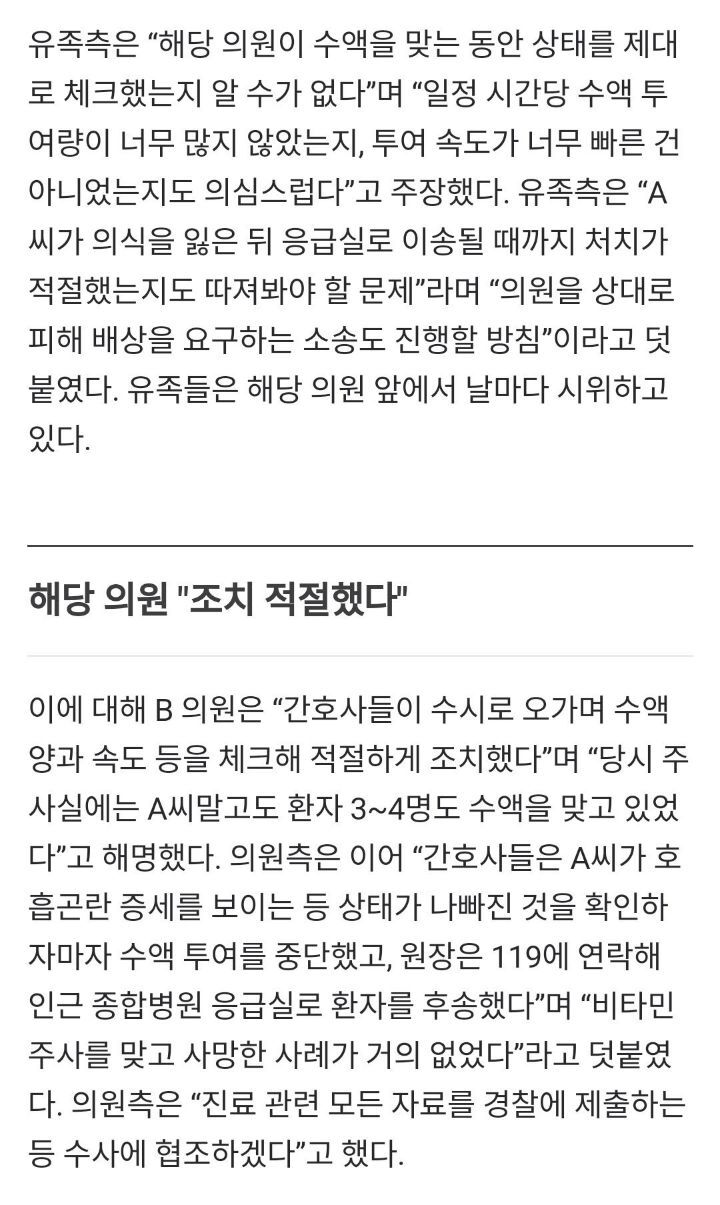 유족측은 “해당 의원이 수액을 맞는 동안 상태를 제대로 체크했는지 알 수가 없다”며 “일정 시간당 수액 투여량이 너무 많지 않았는지, 투여 속도가 너무 빠른 건 아니었는지도 의심스럽다”고 주장했다. 유족측은 “A씨가 의식을 잃은 뒤 응급실로 이송될 때까지 처치가 적절했는지도 따져봐야 할 문제”라며 “의원을 상대로 피해 배상을 요구하는 소송도 진행할 방침”이라고 덧붙였다. 유족들은 해당 의원 앞에서 날마다 시위하고 있다.

해당 의원 "조치 적절했다"

이에 대해 B 의원은 “간호사들이 수시로 오가며 수액 양과 속도 등을 체크해 적절하게 조치했다”며 “당시 주사실에는 A씨말고도 환자 3~4명도 수액을 맞고 있었다”고 해명했다. 의원측은 이어 “간호사들은 A씨가 호흡곤란 증세를 보이는 등 상태가 나빠진 것을 확인하자마자 수액 투여를 중단했고, 원장은 119에 연락해 인근 종합병원 응급실로 환자를 후송했다”며 “비타민 주사를 맞고 사망한 사례가 거의 없었다”라고 덧붙였다. 의원측은 “진료 관련 모든 자료를 경찰에 제출하는 등 수사에 협조하겠다”고 했다.